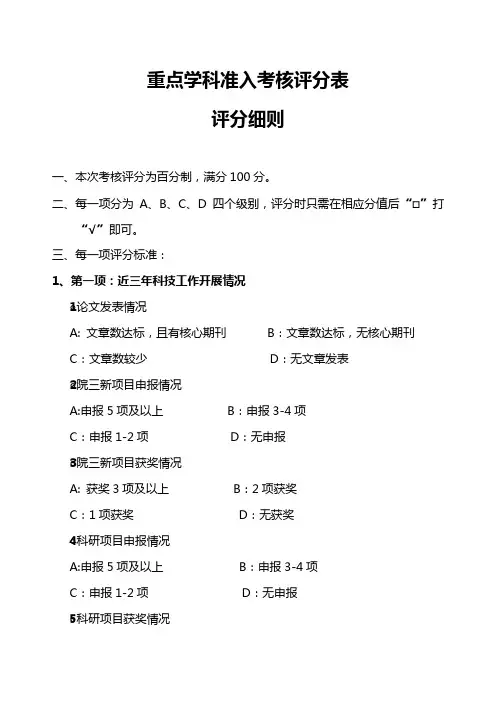 重点学科准入考核评分表

评分细则

一、本次考核评分为百分制，满分 100 分。

二、每一项分为 A、B、C、D 四个级别，评分时只需在相应分值后“□”打“√”即可。

三、每一项评分标准：

1、第一项：近三年科技工作开展情况

1论文发表情况

A: 文章数达标，且有核心期刊　B：文章数达标，无核心期刊

C：文章数较少　D：无文章发表

2院三新项目申报情况

A:申报 5 项及以上　B：申报 3-4 项

C：申报 1-2 项　D：无申报

3院三新项目获奖情况

A: 获奖 3 项及以上　B：2 项获奖

C：1 项获奖　D：无获奖

4科研项目申报情况

A:申报 5 项及以上　B：申报 3-4 项

C：申报 1-2 项　D：无申报

5科研项目获奖情况